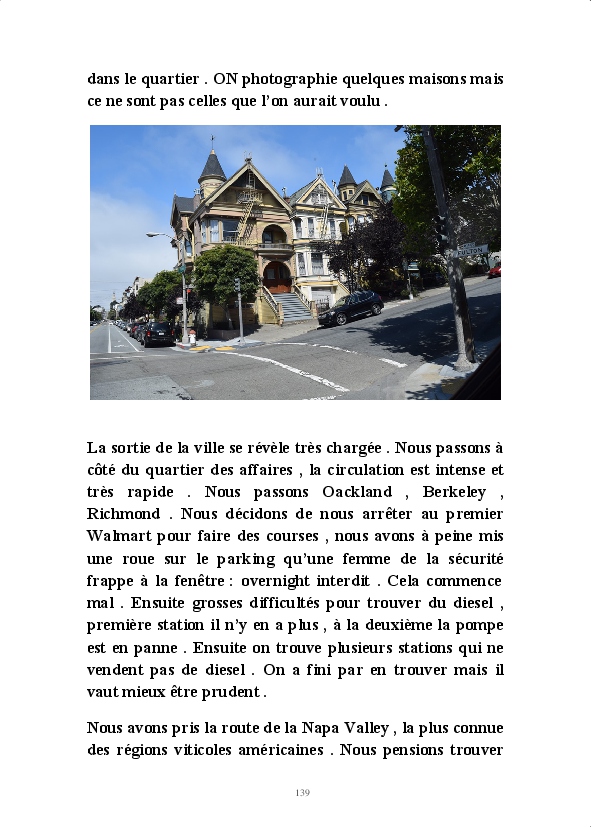 dans le quartier . ON photographie quelques maisons mais ce ne sont pas celles que l'on aurait voulu .

La sortie de la ville se révèle très chargée . Nous passons à côté du quartier des affaires , la circulation est intense et très rapide . Nous passons Oackland , Berkeley , Richmond . Nous décidons de nous arrêter au premier Walmart pour faire des courses , nous avons à peine mis une roue sur le parking qu'une femme de la sécurité frappe à la fenêtre : overnight interdit . Cela commence mal . Ensuite grosses difficultés pour trouver du diesel , première station il n'y en a plus , à la deuxième la pompe est en panne . Ensuite on trouve plusieurs stations qui ne vendent pas de diesel . On a fini par en trouver mais il vaut mieux être prudent .

Nous avons pris la route de la Napa Valley , la plus connue des régions viticoles américaines . Nous pensions trouver

139